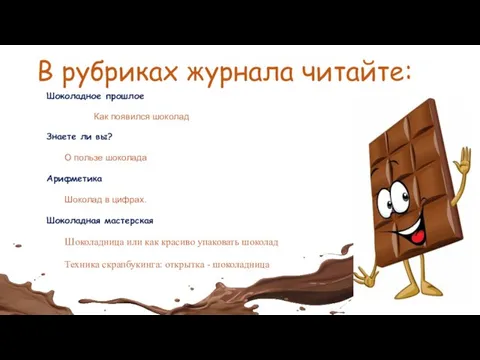 В рубриках журнала читайте:

Шоколадное прошлое

Как появился шоколад

Знаете ли вы?

О пользе шоколада

Арифметика

Шоколад в цифрах.

Шоколадная мастерская

Шоколадница или как красиво упаковать шоколад

Техника скрапбукинга: открытка - шоколадница